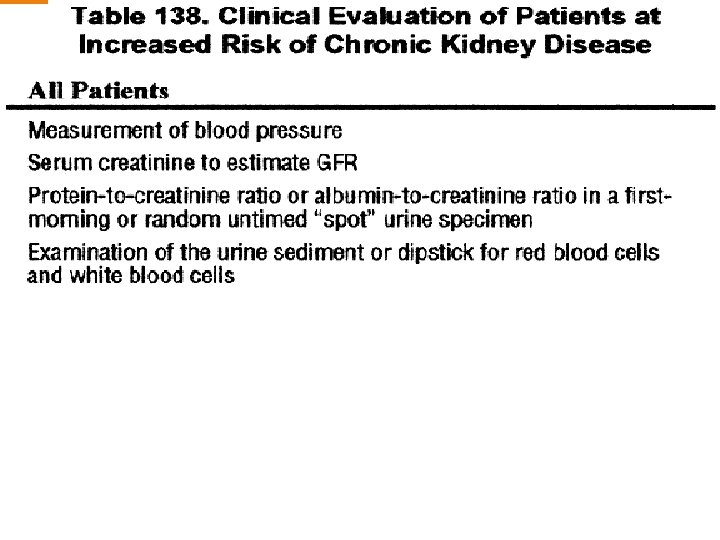 Table 138. Clinical Evaluation of Patients at Increased Risk of Chronic Kidney Disease

All Patients

Measurement of blood pressure

Serum creatinine to estimate GFR

Protein-to-creatinine ratio or albumin-to-creatinine ratio in a first-morning or random untimed "spot" urine specimen

Examination of the urine sediment or dipstick for red blood cells and white blood cells